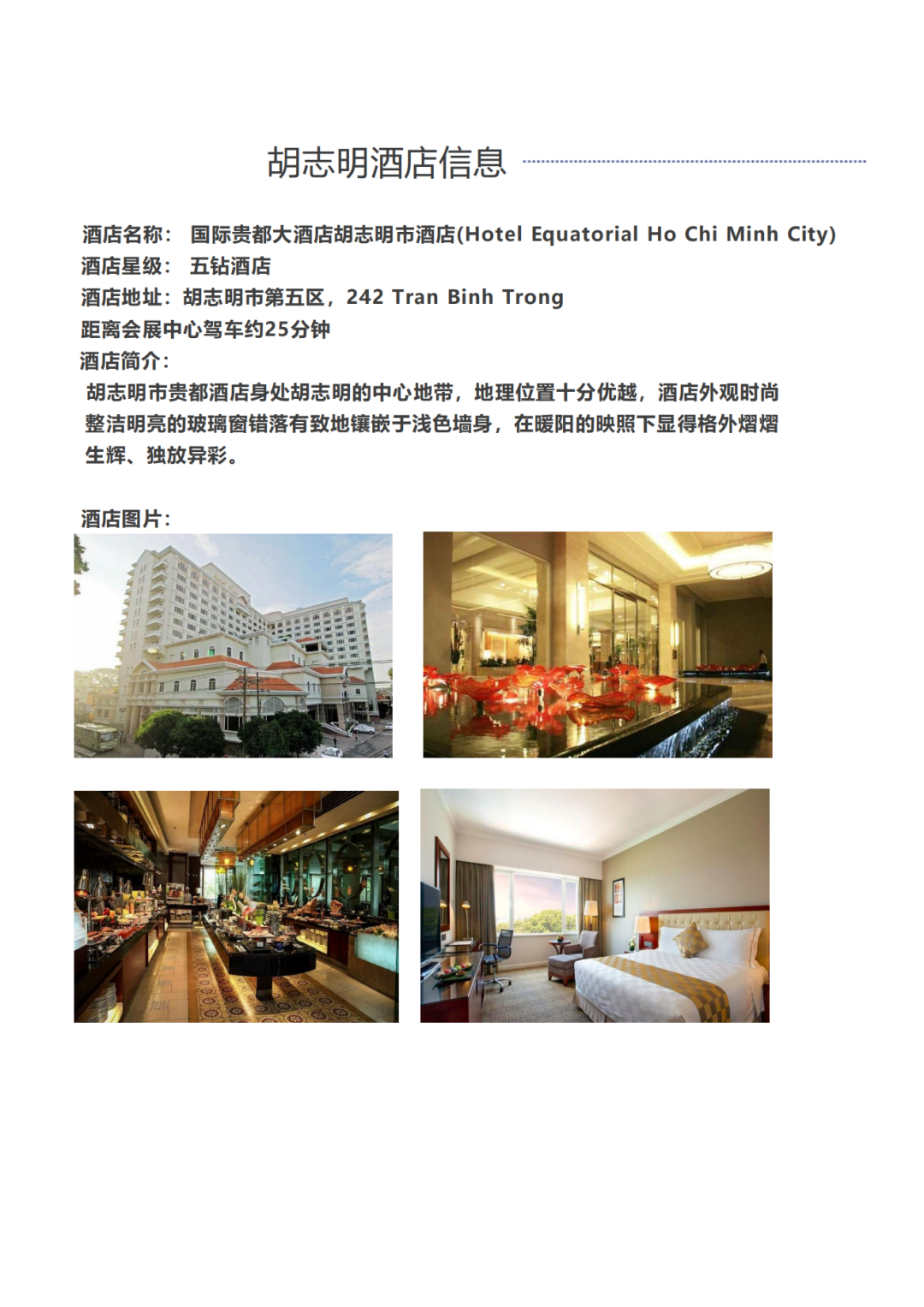 胡志明酒店信息

酒店名称： 国际贵都大酒店胡志明市酒店(Hotel Equatorial Ho Chi Minh City)
酒店星级： 五钻酒店
酒店地址：胡志明市第五区，242 Tran Binh Trong
距离会展中心驾车约25分钟
酒店简介：
胡志明市贵都酒店身处胡志明的中心地带，地理位置十分优越，酒店外观时尚整洁明亮的玻璃窗错落有致地镶嵌于浅色墙身，在暖阳的映照下显得格外熠熠生辉、独放异彩。

酒店图片：